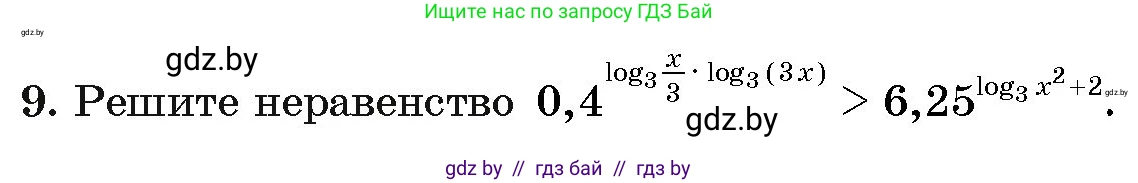 Ищите нас по запросу ГДЗ Бай

gdz.by

gdz.by

9. Решите неравенство $0{,}4^{\log_3 \frac{x}{3} \cdot \log_3 (3x)} > 6{,}25^{\log_3 x^2 + 2}$.

gdz.by

gdz.by

gdz by // гдз бай // гдз by